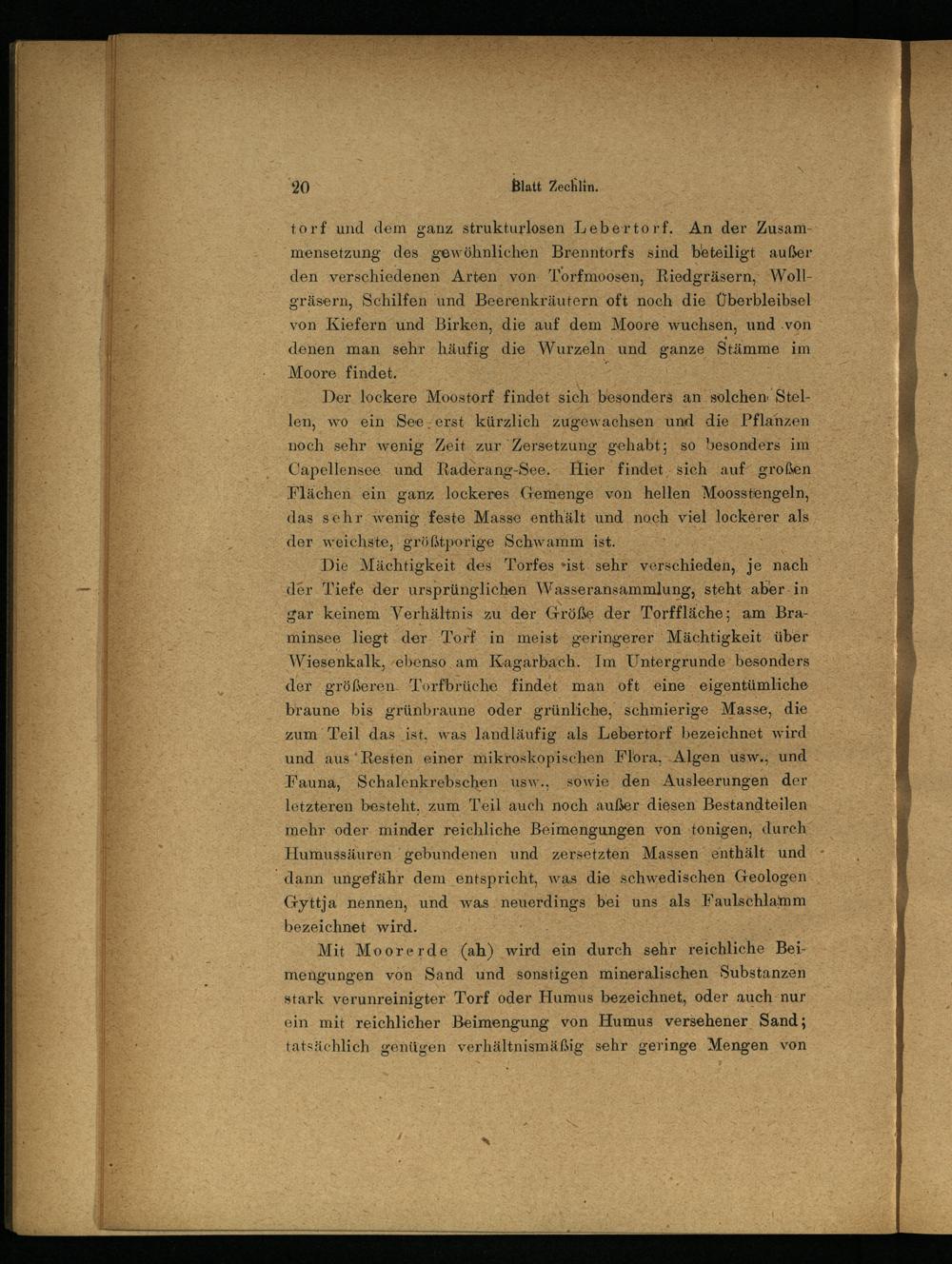 20 Blatt Zechlin.

torf und dem ganz strukturlosen Lebertorf. An der Zusammensetzung des gewöhnlichen Brenntorfs sind beteiligt außer den verschiedenen Arten von Torfmoosen, Riedgräsern, Wollgräsern, Schilfen und Beerenkräutern oft noch die Überbleibsel von Kiefern und Birken, die auf dem Moore wuchsen, und von denen man sehr häufig die Wurzeln und ganze Stämme im Moore findet.

Der lockere Moostorf findet sich besonders an solchen Stellen, wo ein See erst kürzlich zugewachsen und die Pflanzen noch sehr wenig Zeit zur Zersetzung gehabt; so besonders im Capellensee und Raderang-See. Hier findet sich auf großen Flächen ein ganz lockeres Gemenge von hellen Moosstengeln, das sehr wenig feste Masse enthält und noch viel lockerer als der weichste, größtporige Schwamm ist.

Die Mächtigkeit des Torfes ist sehr verschieden, je nach der Tiefe der ursprünglichen Wasseransammlung, steht aber in gar keinem Verhältnis zu der Größe der Torffläche; am Braminsee liegt der Torf in meist geringerer Mächtigkeit über Wiesenkalk, ebenso am Kagarbach. Im Untergrunde besonders der größeren Torfbrüche findet man oft eine eigentümliche braune bis grünbraune oder grünliche, schmierige Masse, die zum Teil das ist, was landläufig als Lebertorf bezeichnet wird und aus Resten einer mikroskopischen Flora, Algen usw., und Fauna, Schalenkrebschen usw., sowie den Ausleerungen der letzteren besteht, zum Teil auch noch außer diesen Bestandteilen mehr oder minder reichliche Beimengungen von tonigen, durch Humussäuren gebundenen und zersetzten Massen enthält und dann ungefähr dem entspricht, was die schwedischen Geologen Gyttja nennen, und was neuerdings bei uns als Faulschlamm bezeichnet wird.

Mit Moorerde (ah) wird ein durch sehr reichliche Beimengungen von Sand und sonstigen mineralischen Substanzen stark verunreinigter Torf oder Humus bezeichnet, oder auch nur ein mit reichlicher Beimengung von Humus versehener Sand; tatsächlich genügen verhältnismäßig sehr geringe Mengen von